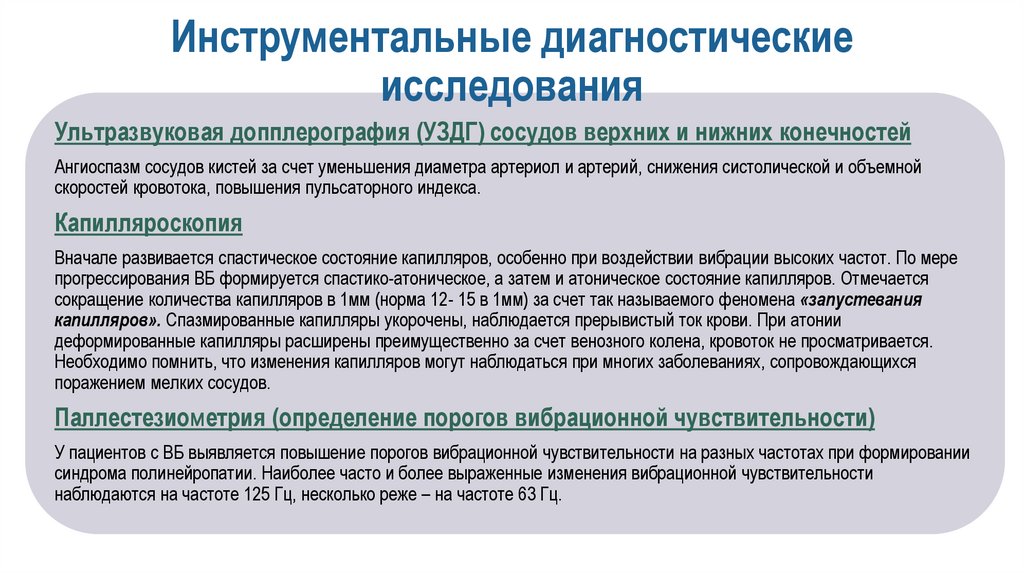 Инструментальные диагностические исследования

Ультразвуковая допплерография (УЗДГ) сосудов верхних и нижних конечностей

Ангиоспазм сосудов кистей за счет уменьшения диаметра артериол и артерий, снижения систолической и объемной скоростей кровотока, повышения пульсаторного индекса.

Капилляроскопия

Вначале развивается спастическое состояние капилляров, особенно при воздействии вибрации высоких частот. По мере прогрессирования ВБ формируется спастико-атоническое, а затем и атоническое состояние капилляров. Отмечается сокращение количества капилляров в 1мм (норма 12- 15 в 1мм) за счет так называемого феномена «запустевания капилляров». Спазмированные капилляры укорочены, наблюдается прерывистый ток крови. При атонии деформированные капилляры расширены преимущественно за счет венозного колена, кровоток не просматривается. Необходимо помнить, что изменения капилляров могут наблюдаться при многих заболеваниях, сопровождающихся поражением мелких сосудов.

Паллестезиометрия (определение порогов вибрационной чувствительности)

У пациентов с ВБ выявляется повышение порогов вибрационной чувствительности на разных частотах при формировании синдрома полинейропатии. Наиболее часто и более выраженные изменения вибрационной чувствительности наблюдаются на частоте 125 Гц, несколько реже – на частоте 63 Гц.